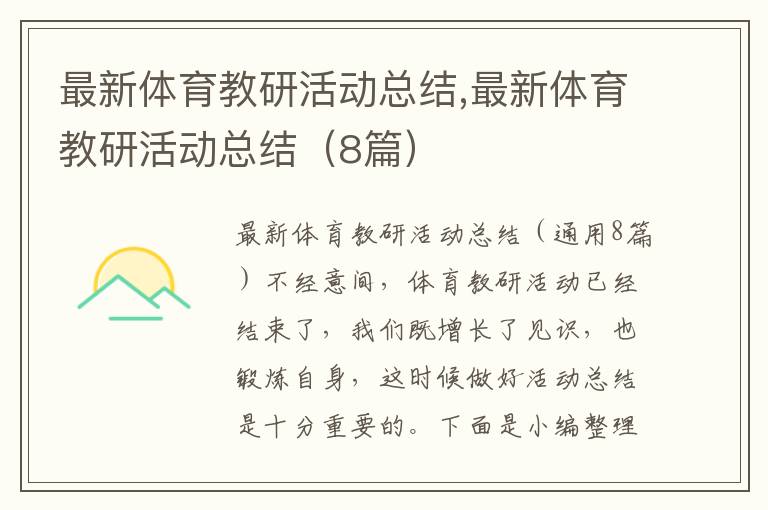 最新体育教研活动总结,最新体育教研活动总结（8篇）

最新体育教研活动总结（通用8篇）不经意间，体育教研活动已经结束了，我们既增长了见识，也锻炼自身，这时候做好活动总结是十分重要的。下面是小编整理